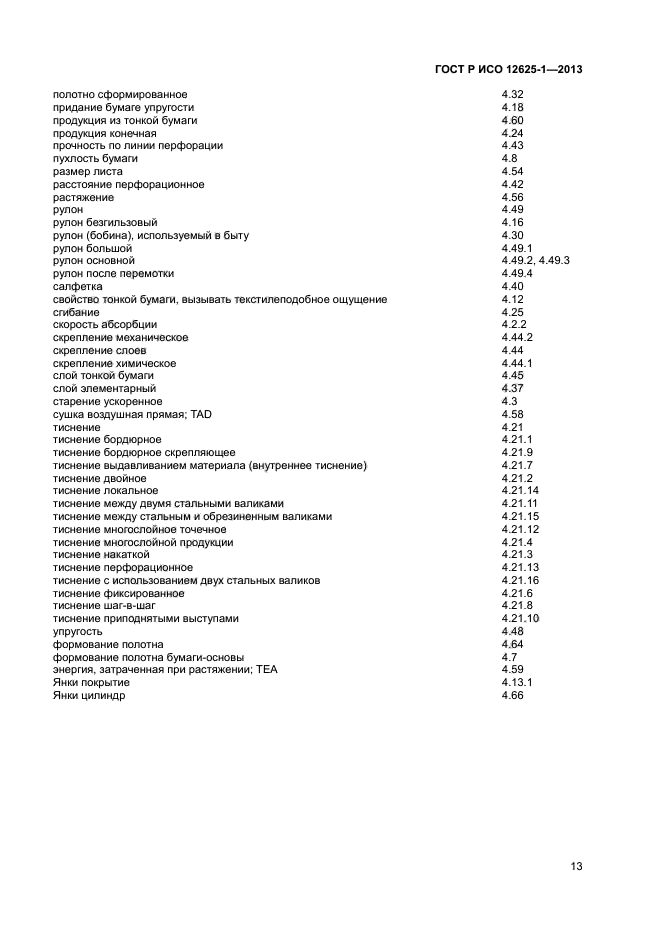 ГОСТ Р ИСО 12625-1—2013

| | |
|---|---|
| полотно сформированное | 4.32 |
| придание бумаге упругости | 4.18 |
| продукция из тонкой бумаги | 4.60 |
| продукция конечная | 4.24 |
| прочность по линии перфорации | 4.43 |
| пухлость бумаги | 4.8 |
| размер листа | 4.54 |
| расстояние перфорационное | 4.42 |
| растяжение | 4.56 |
| рулон | 4.49 |
| рулон безгильзовый | 4.16 |
| рулон (бобина), используемый в быту | 4.30 |
| рулон большой | 4.49.1 |
| рулон основной | 4.49.2, 4.49.3 |
| рулон после перемотки | 4.49.4 |
| салфетка | 4.40 |
| свойство тонкой бумаги, вызывать текстилеподобное ощущение | 4.12 |
| сгибание | 4.25 |
| скорость абсорбции | 4.2.2 |
| скрепление механическое | 4.44.2 |
| скрепление слоев | 4.44 |
| скрепление химическое | 4.44.1 |
| слой тонкой бумаги | 4.45 |
| слой элементарный | 4.37 |
| старение ускоренное | 4.3 |
| сушка воздушная прямая; TAD | 4.58 |
| тиснение | 4.21 |
| тиснение бордюрное | 4.21.1 |
| тиснение бордюрное скрепляющее | 4.21.9 |
| тиснение выдавливанием материала (внутреннее тиснение) | 4.21.7 |
| тиснение двойное | 4.21.2 |
| тиснение локальное | 4.21.14 |
| тиснение между двумя стальными валиками | 4.21.11 |
| тиснение между стальным и обрезиненным валиками | 4.21.15 |
| тиснение многослойное точечное | 4.21.12 |
| тиснение многослойной продукции | 4.21.4 |
| тиснение накаткой | 4.21.3 |
| тиснение перфорационное | 4.21.13 |
| тиснение с использованием двух стальных валиков | 4.21.16 |
| тиснение фиксированное | 4.21.6 |
| тиснение шаг-в-шаг | 4.21.8 |
| тиснение приподнятыми выступами | 4.21.10 |
| упругость | 4.48 |
| формование полотна | 4.64 |
| формование полотна бумаги-основы | 4.7 |
| энергия, затраченная при растяжении; TEA | 4.59 |
| Янки покрытие | 4.13.1 |
| Янки цилиндр | 4.66 |

13